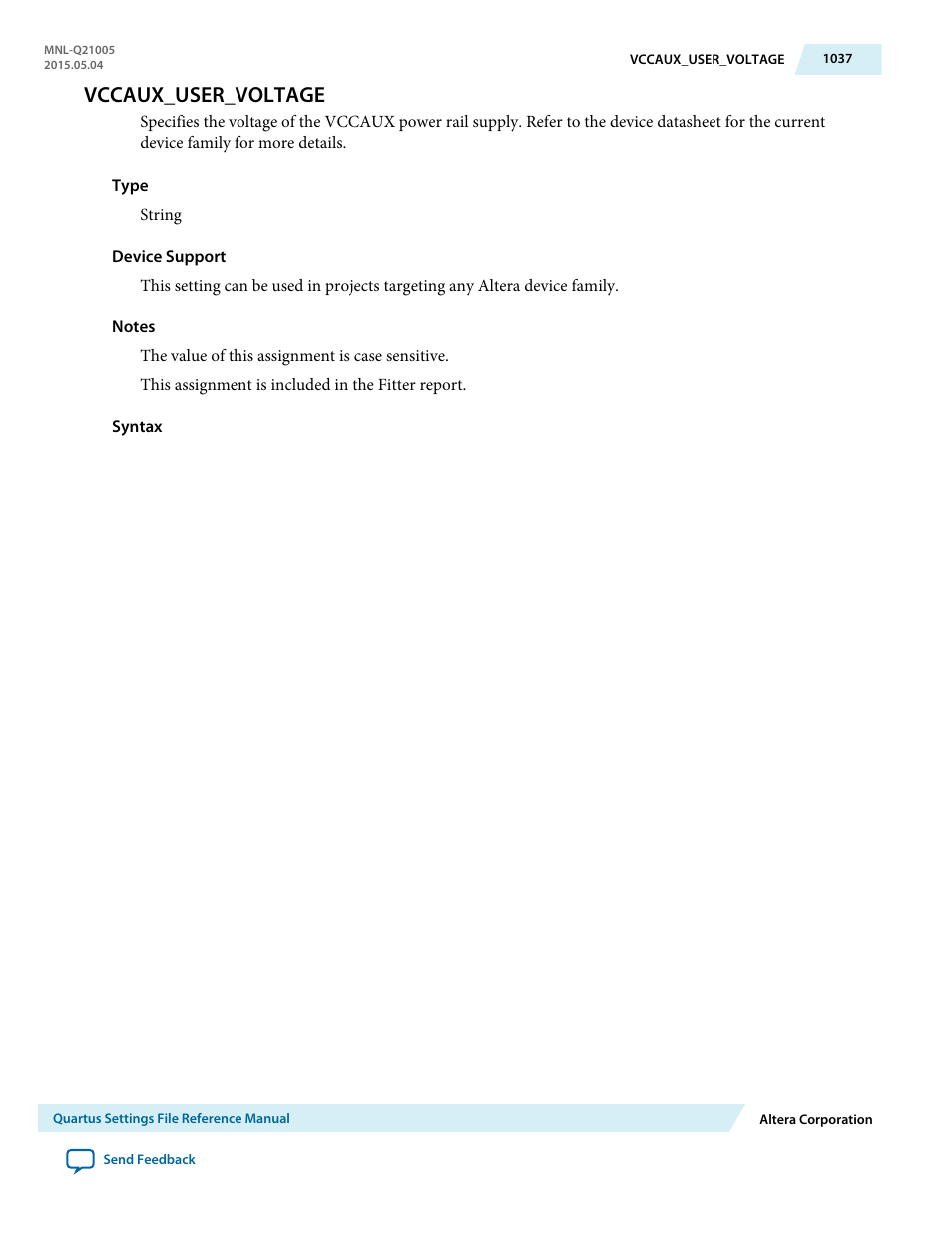 MNL-Q21005
2015.05.04

VCCAUX_USER_VOLTAGE 1037

VCCAUX_USER_VOLTAGE

Specifies the voltage of the VCCAUX power rail supply. Refer to the device datasheet for the current device family for more details.

Type

String

Device Support

This setting can be used in projects targeting any Altera device family.

Notes

The value of this assignment is case sensitive.

This assignment is included in the Fitter report.

Syntax

Quartus Settings File Reference Manual

Altera Corporation

Send Feedback